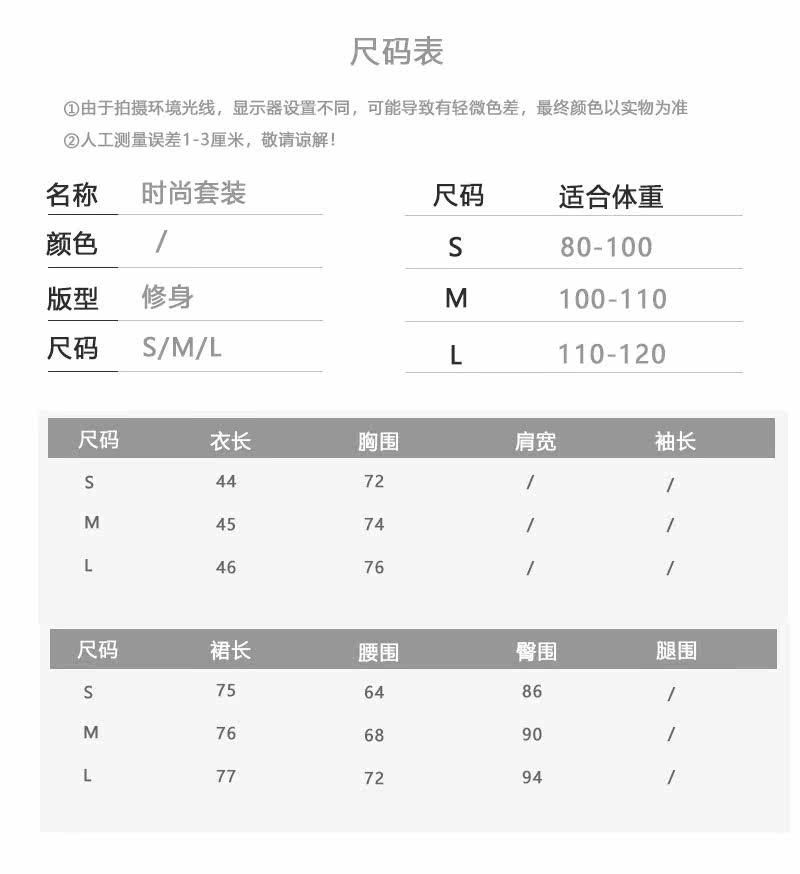 尺码表

①由于拍摄环境光线，显示器设置不同，可能导致有轻微色差，最终颜色以实物为准
②人工测量误差1-3厘米，敬请谅解！

名称 时尚套装
颜色 /
版型 修身
尺码 S/M/L

| 尺码 | 适合体重 |
|---|---|
| S | 80-100 |
| M | 100-110 |
| L | 110-120 |

| 尺码 | 衣长 | 胸围 | 肩宽 | 袖长 |
|---|---|---|---|---|
| S | 44 | 72 | / | / |
| M | 45 | 74 | / | / |
| L | 46 | 76 | / | / |

| 尺码 | 裙长 | 腰围 | 臀围 | 腿围 |
|---|---|---|---|---|
| S | 75 | 64 | 86 | / |
| M | 76 | 68 | 90 | / |
| L | 77 | 72 | 94 | / |